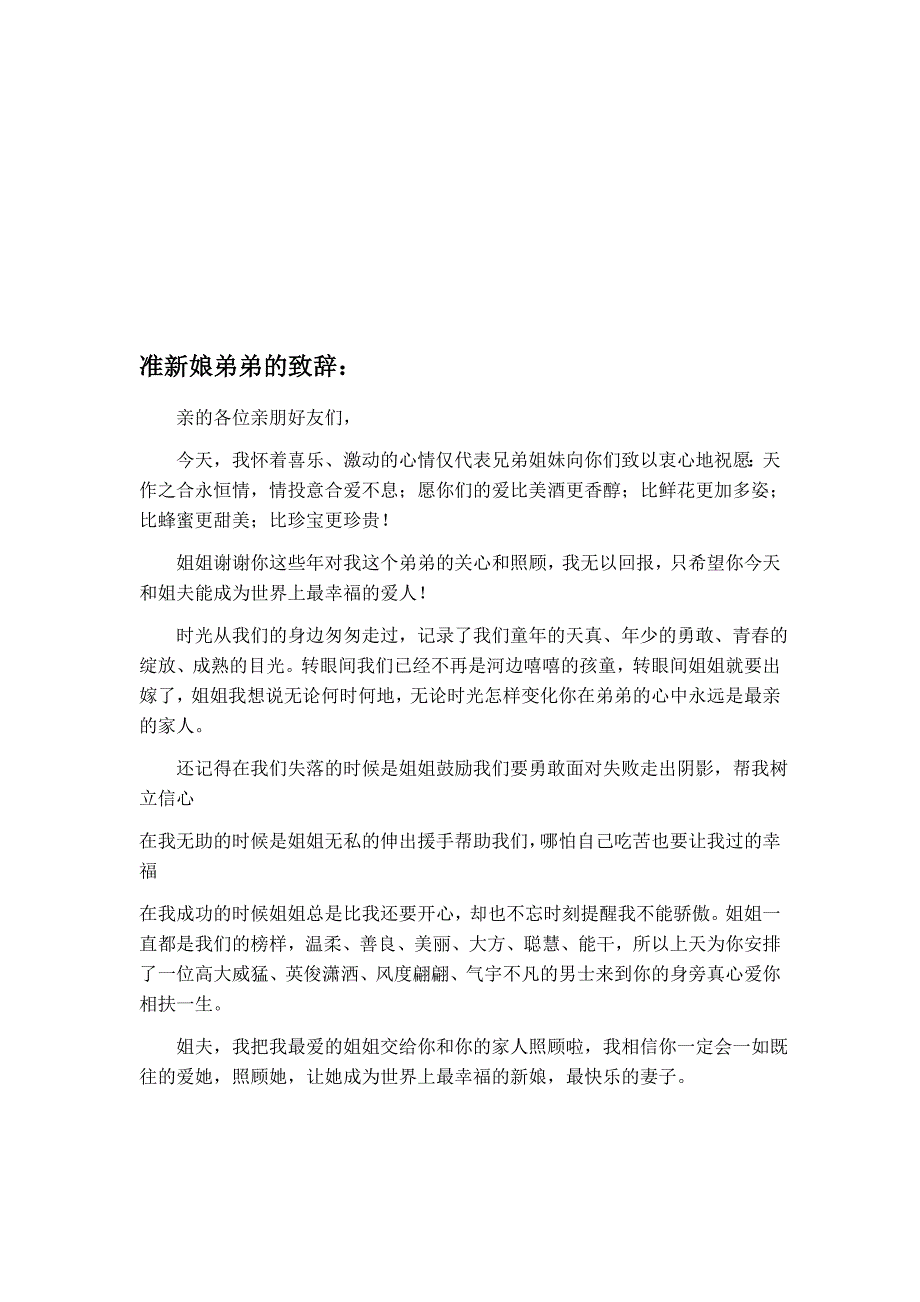 准新娘弟弟的致辞：

亲的各位亲朋好友们，

今天，我怀着喜乐、激动的心情仅代表兄弟姐妹向你们致以衷心地祝愿：天作之合永恒情，情投意合爱不息；愿你们的爱比美酒更香醇；比鲜花更加多姿；比蜂蜜更甜美；比珍宝更珍贵！

姐姐谢谢你这些年对我这个弟弟的关心和照顾，我无以回报，只希望你今天和姐夫能成为世界上最幸福的爱人！

时光从我们的身边匆匆走过，记录了我们童年的天真、年少的勇敢、青春的绽放、成熟的目光。转眼间我们已经不再是河边嘻嘻的孩童，转眼间姐姐就要出嫁了，姐姐我想说无论何时何地，无论时光怎样变化你在弟弟的心中永远是最亲的家人。

还记得在我们失落的时候是姐姐鼓励我们要勇敢面对失败走出阴影，帮我树立信心

在我无助的时候是姐姐无私的伸出援手帮助我们，哪怕自己吃苦也要让我过的幸福

在我成功的时候姐姐总是比我还要开心，却也不忘时刻提醒我不能骄傲。姐姐一直都是我们的榜样，温柔、善良、美丽、大方、聪慧、能干，所以上天为你安排了一位高大威猛、英俊潇洒、风度翩翩、气宇不凡的男士来到你的身旁真心爱你相扶一生。

姐夫，我把我最爱的姐姐交给你和你的家人照顾啦，我相信你一定会一如既往的爱她，照顾她，让她成为世界上最幸福的新娘，最快乐的妻子。